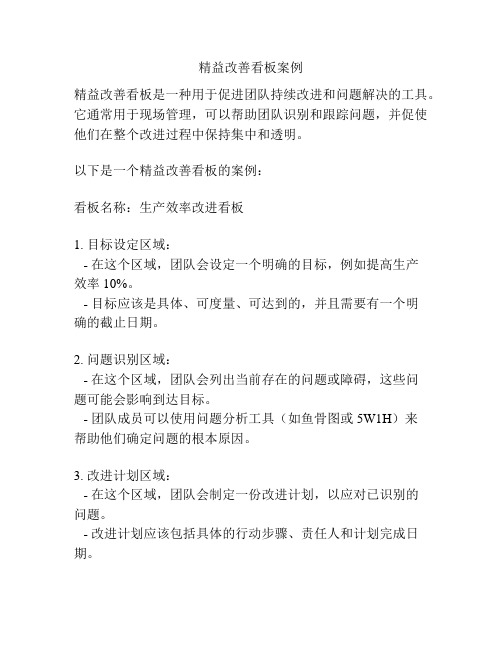 精益改善看板案例

精益改善看板是一种用于促进团队持续改进和问题解决的工具。它通常用于现场管理，可以帮助团队识别和跟踪问题，并促使他们在整个改进过程中保持集中和透明。

以下是一个精益改善看板的案例：

看板名称：生产效率改进看板

1. 目标设定区域：
- 在这个区域，团队会设定一个明确的目标，例如提高生产效率 10%。
- 目标应该是具体、可度量、可达到的，并且需要有一个明确的截止日期。

2. 问题识别区域：
- 在这个区域，团队会列出当前存在的问题或障碍，这些问题可能会影响到达目标。
- 团队成员可以使用问题分析工具（如鱼骨图或 5W1H）来帮助他们确定问题的根本原因。

3. 改进计划区域：
- 在这个区域，团队会制定一份改进计划，以应对已识别的问题。
- 改进计划应该包括具体的行动步骤、责任人和计划完成日期。